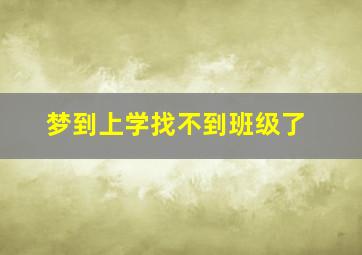 梦到上学找不到班级了